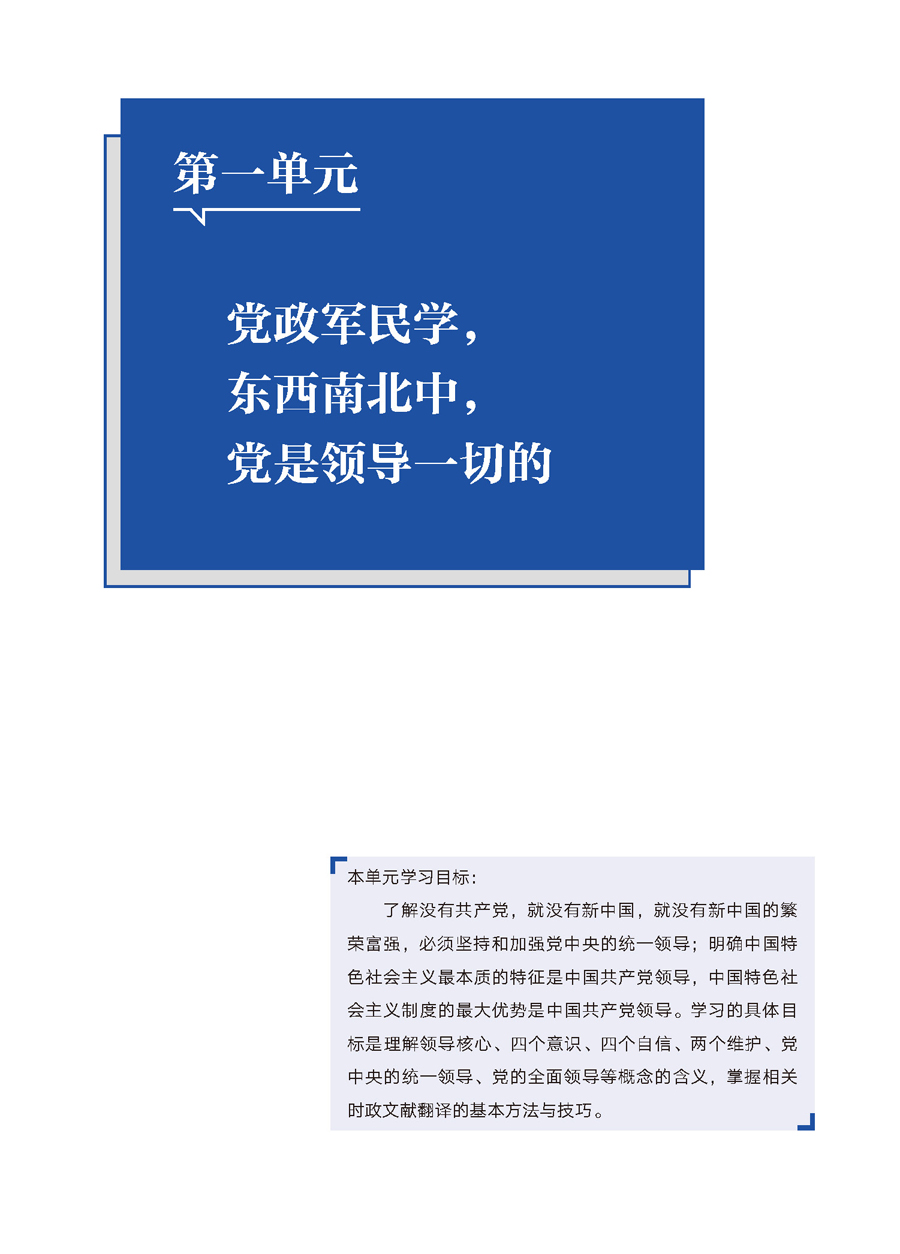 第一单元

党政军民学，
东西南北中，
党是领导一切的

本单元学习目标：

了解没有共产党，就没有新中国，就没有新中国的繁荣富强，必须坚持和加强党中央的统一领导；明确中国特色社会主义最本质的特征是中国共产党领导，中国特色社会主义制度的最大优势是中国共产党领导。学习的具体目标是理解领导核心、四个意识、四个自信、两个维护、党中央的统一领导、党的全面领导等概念的含义，掌握相关时政文献翻译的基本方法与技巧。